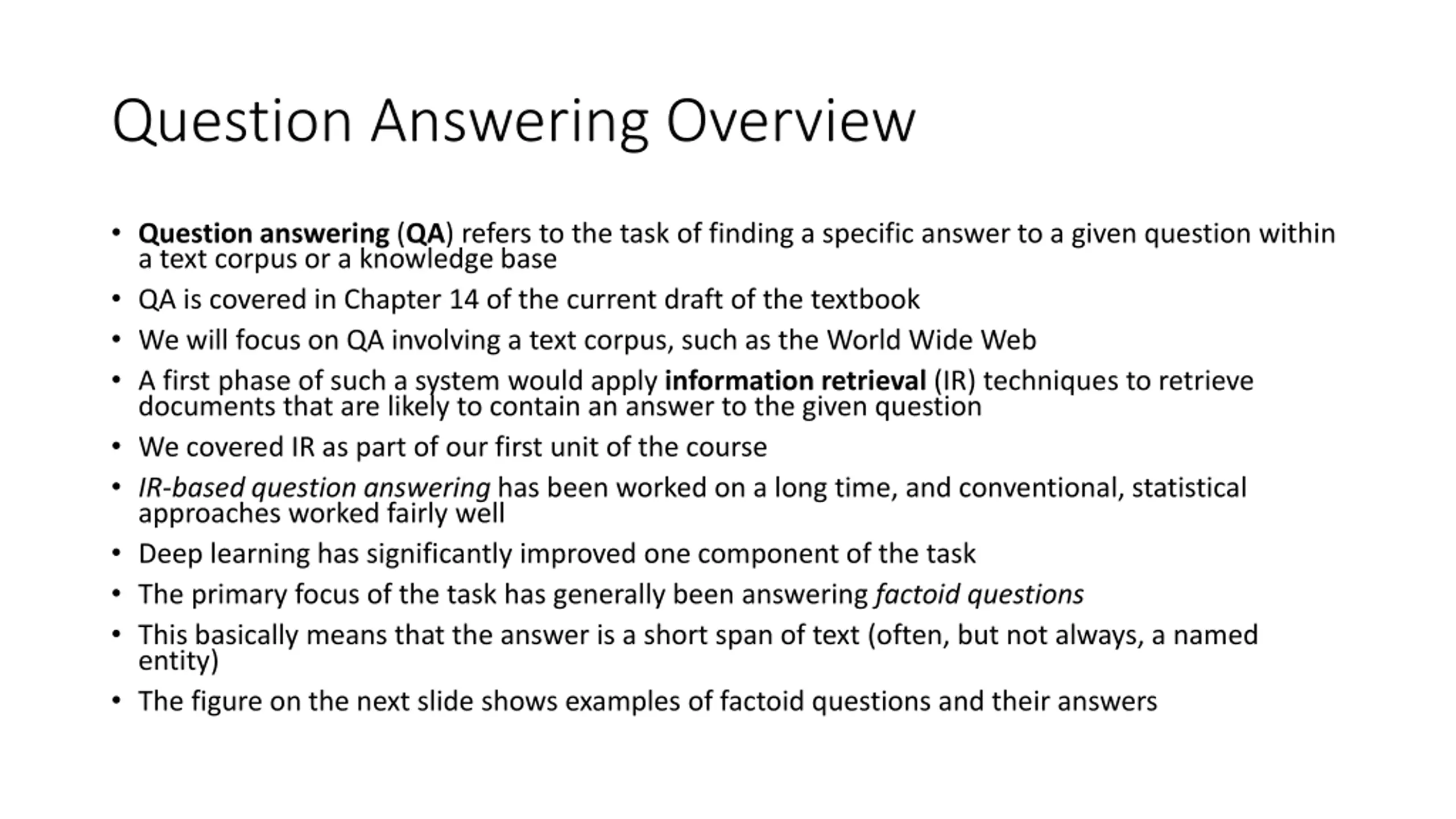 Question Answering Overview

• Question answering (QA) refers to the task of finding a specific answer to a given question within a text corpus or a knowledge base
• QA is covered in Chapter 14 of the current draft of the textbook
• We will focus on QA involving a text corpus, such as the World Wide Web
• A first phase of such a system would apply information retrieval (IR) techniques to retrieve documents that are likely to contain an answer to the given question
• We covered IR as part of our first unit of the course
• IR-based question answering has been worked on a long time, and conventional, statistical approaches worked fairly well
• Deep learning has significantly improved one component of the task
• The primary focus of the task has generally been answering factoid questions
• This basically means that the answer is a short span of text (often, but not always, a named entity)
• The figure on the next slide shows examples of factoid questions and their answers